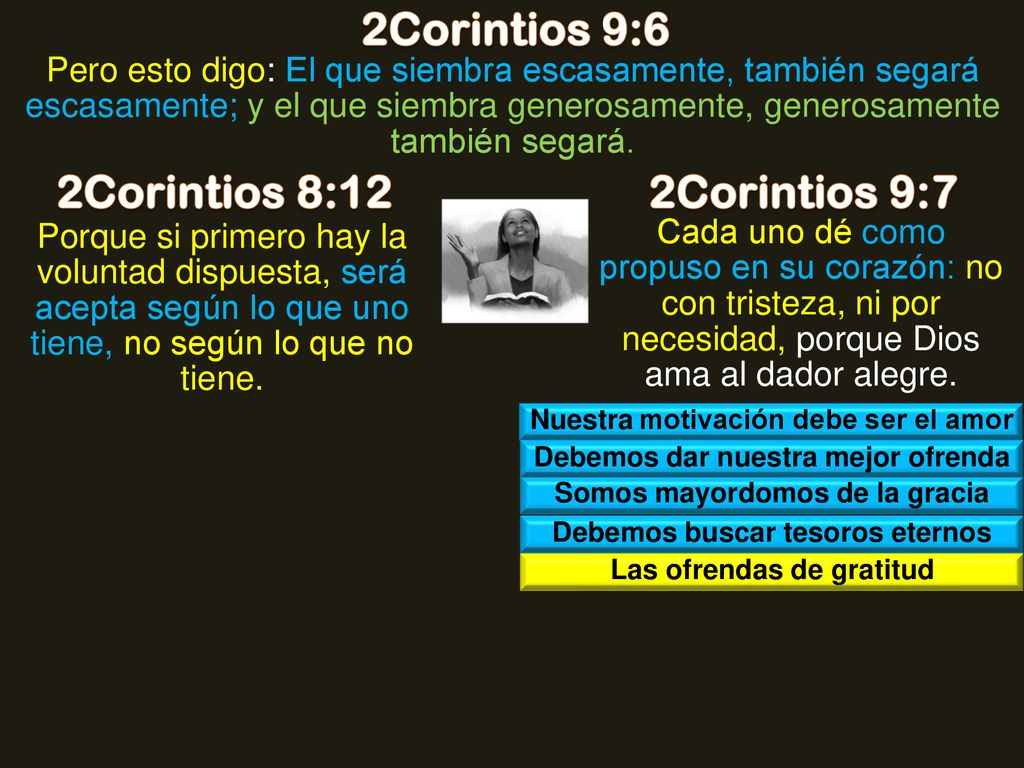 2Corintios 9:6

Pero esto digo: El que siembra escasamente, también segará escasamente; y el que siembra generosamente, generosamente también segará.

2Corintios 8:12

Porque si primero hay la voluntad dispuesta, será acepta según lo que uno tiene, no según lo que no tiene.

2Corintios 9:7

Cada uno dé como propuso en su corazón: no con tristeza, ni por necesidad, porque Dios ama al dador alegre.

Nuestra motivación debe ser el amor

Debemos dar nuestra mejor ofrenda

Somos mayordomos de la gracia

Debemos buscar tesoros eternos

Las ofrendas de gratitud